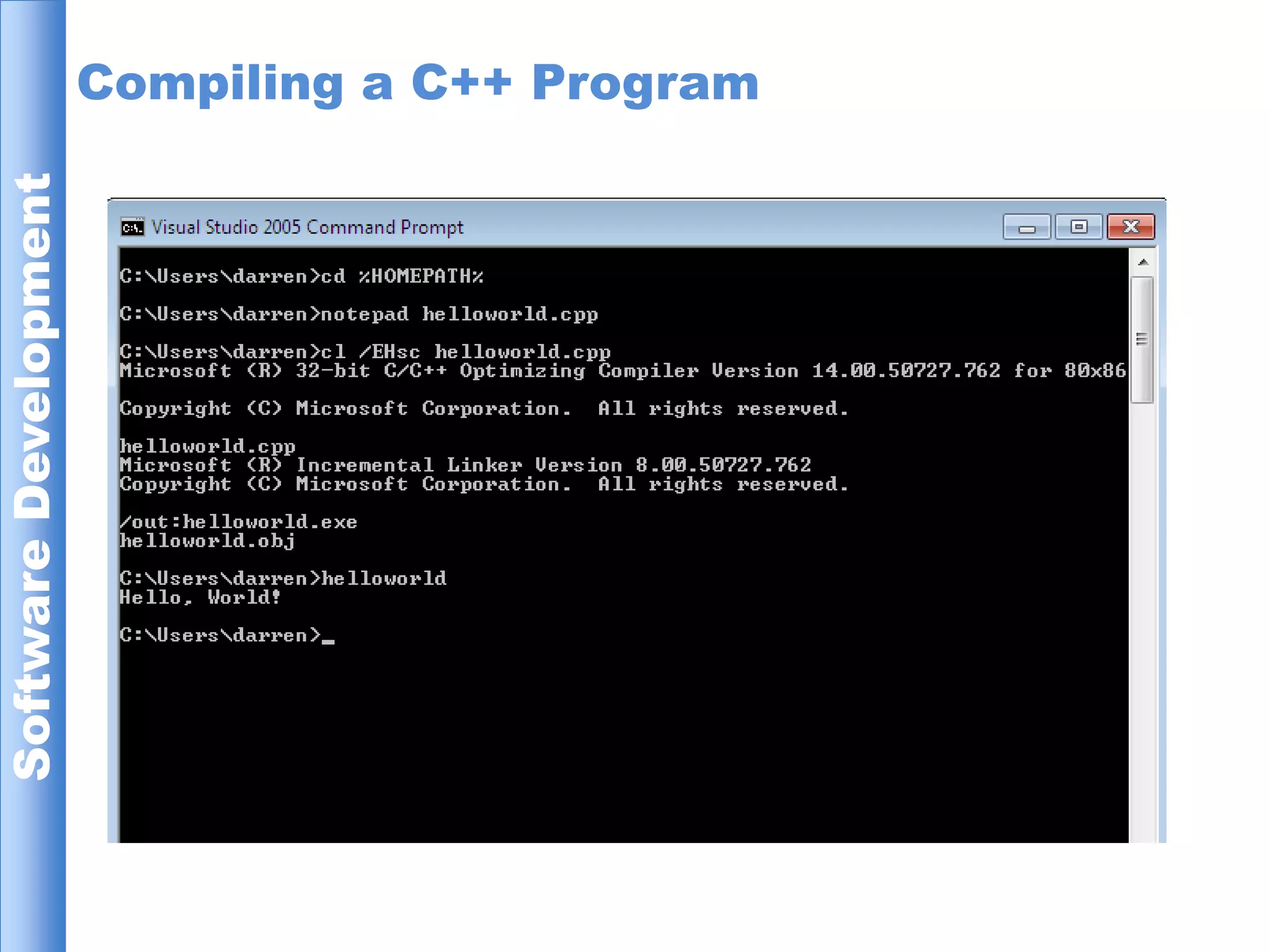 Software Development

Compiling a C++ Program

Visual Studio 2005 Command Prompt

C:\Users\darren>cd %HOMEPATH%

C:\Users\darren>notepad helloworld.cpp

C:\Users\darren>cl /EHsc helloworld.cpp
Microsoft (R) 32-bit C/C++ Optimizing Compiler Version 14.00.50727.762 for 80x86

Copyright (C) Microsoft Corporation.  All rights reserved.

helloworld.cpp
Microsoft (R) Incremental Linker Version 8.00.50727.762
Copyright (C) Microsoft Corporation.  All rights reserved.

/out:helloworld.exe
helloworld.obj

C:\Users\darren>helloworld
Hello, World!

C:\Users\darren>_